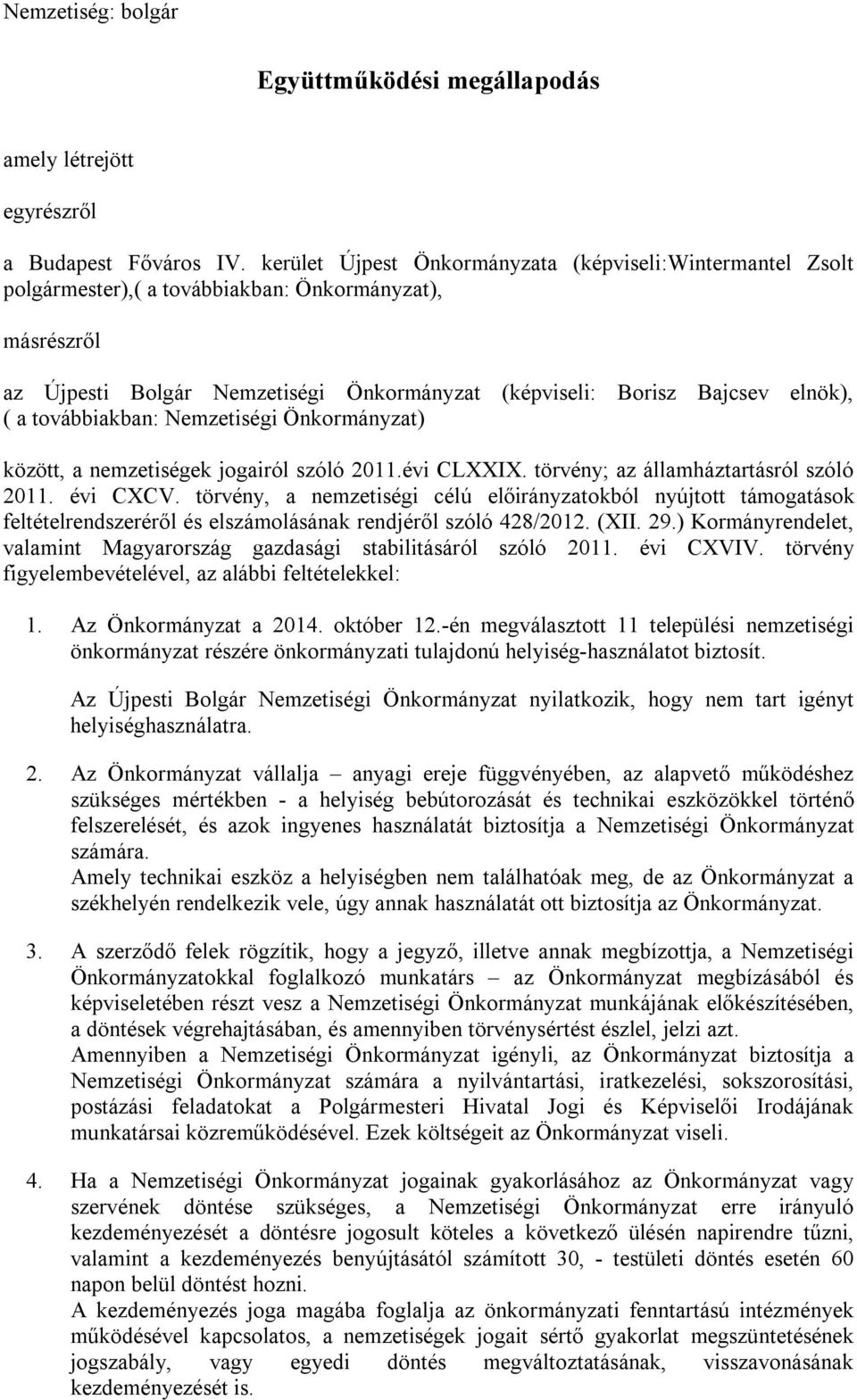 Nemzetiség: bolgár

Együttműködési megállapodás

amely létrejött

egyrészről

a Budapest Főváros IV. kerület Újpest Önkormányzata (képviseli:Wintermantel Zsolt polgármester),( a továbbiakban: Önkormányzat),

másrészről

az Újpesti Bolgár Nemzetiségi Önkormányzat (képviseli: Borisz Bajcsev elnök), ( a továbbiakban: Nemzetiségi Önkormányzat)

között, a nemzetiségek jogairól szóló 2011.évi CLXXIX. törvény; az államháztartásról szóló 2011. évi CXCV. törvény, a nemzetiségi célú előirányzatokból nyújtott támogatások feltételrendszeréről és elszámolásának rendjéről szóló 428/2012. (XII. 29.) Kormányrendelet, valamint Magyarország gazdasági stabilitásáról szóló 2011. évi CXVIV. törvény figyelembevételével, az alábbi feltételekkel:

1. Az Önkormányzat a 2014. október 12.-én megválasztott 11 települési nemzetiségi önkormányzat részére önkormányzati tulajdonú helyiség-használatot biztosít.

Az Újpesti Bolgár Nemzetiségi Önkormányzat nyilatkozik, hogy nem tart igényt helyiséghasználatra.

2. Az Önkormányzat vállalja – anyagi ereje függvényében, az alapvető működéshez szükséges mértékben - a helyiség bebútorozását és technikai eszközökkel történő felszerelését, és azok ingyenes használatát biztosítja a Nemzetiségi Önkormányzat számára.
Amely technikai eszköz a helyiségben nem találhatóak meg, de az Önkormányzat a székhelyén rendelkezik vele, úgy annak használatát ott biztosítja az Önkormányzat.

3. A szerződő felek rögzítik, hogy a jegyző, illetve annak megbízottja, a Nemzetiségi Önkormányzatokkal foglalkozó munkatárs – az Önkormányzat megbízásából és képviseletében részt vesz a Nemzetiségi Önkormányzat munkájának előkészítésében, a döntések végrehajtásában, és amennyiben törvénysértést észlel, jelzi azt.
Amennyiben a Nemzetiségi Önkormányzat igényli, az Önkormányzat biztosítja a Nemzetiségi Önkormányzat számára a nyilvántartási, iratkezelési, sokszorosítási, postázási feladatokat a Polgármesteri Hivatal Jogi és Képviselői Irodájának munkatársai közreműködésével. Ezek költségeit az Önkormányzat viseli.

4. Ha a Nemzetiségi Önkormányzat jogainak gyakorlásához az Önkormányzat vagy szervének döntése szükséges, a Nemzetiségi Önkormányzat erre irányuló kezdeményezését a döntésre jogosult köteles a következő ülésén napirendre tűzni, valamint a kezdeményezés benyújtásától számított 30, - testületi döntés esetén 60 napon belül döntést hozni.
A kezdeményezés joga magába foglalja az önkormányzati fenntartású intézmények működésével kapcsolatos, a nemzetiségek jogait sértő gyakorlat megszüntetésének jogszabály, vagy egyedi döntés megváltoztatásának, visszavonásának kezdeményezését is.